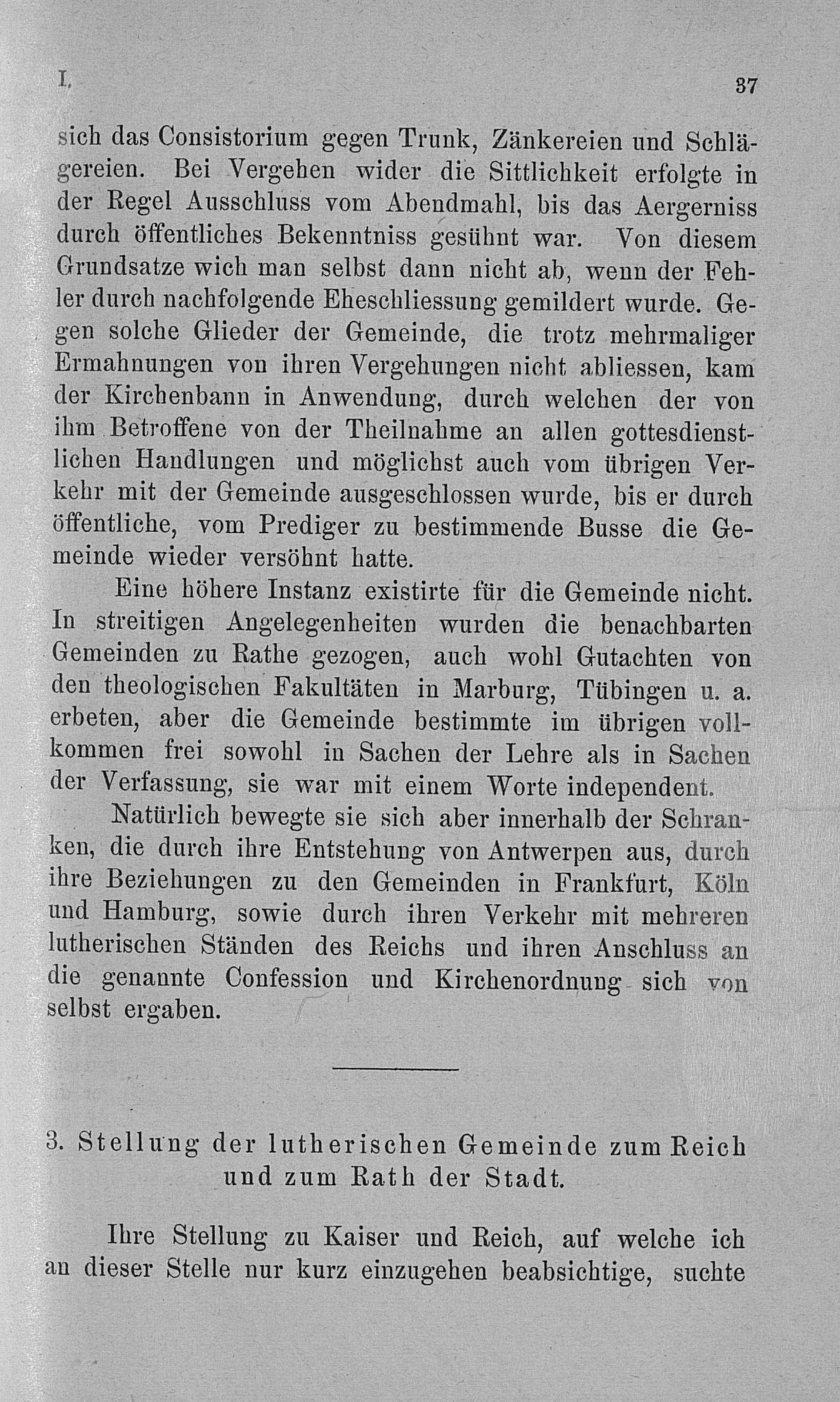 I.　　　　　　　　　　　　　　　　　　　　　　　　　　37

sich das Consistorium gegen Trunk, Zänkereien und Schlägereien. Bei Vergehen wider die Sittlichkeit erfolgte in der Regel Ausschluss vom Abendmahl, bis das Aergerniss durch öffentliches Bekenntniss gesühnt war. Von diesem Grundsatze wich man selbst dann nicht ab, wenn der Fehler durch nachfolgende Eheschliessung gemildert wurde. Gegen solche Glieder der Gemeinde, die trotz mehrmaliger Ermahnungen von ihren Vergehungen nicht abliessen, kam der Kirchenbann in Anwendung, durch welchen der von ihm Betroffene von der Theilnahme an allen gottesdienstlichen Handlungen und möglichst auch vom übrigen Verkehr mit der Gemeinde ausgeschlossen wurde, bis er durch öffentliche, vom Prediger zu bestimmende Busse die Gemeinde wieder versöhnt hatte.

Eine höhere Instanz existirte für die Gemeinde nicht. In streitigen Angelegenheiten wurden die benachbarten Gemeinden zu Rathe gezogen, auch wohl Gutachten von den theologischen Fakultäten in Marburg, Tübingen u. a. erbeten, aber die Gemeinde bestimmte im übrigen vollkommen frei sowohl in Sachen der Lehre als in Sachen der Verfassung, sie war mit einem Worte independent.

Natürlich bewegte sie sich aber innerhalb der Schranken, die durch ihre Entstehung von Antwerpen aus, durch ihre Beziehungen zu den Gemeinden in Frankfurt, Köln und Hamburg, sowie durch ihren Verkehr mit mehreren lutherischen Ständen des Reichs und ihren Anschluss an die genannte Confession und Kirchenordnung sich von selbst ergaben.

3. Stellung der lutherischen Gemeinde zum Reich und zum Rath der Stadt.

Ihre Stellung zu Kaiser und Reich, auf welche ich an dieser Stelle nur kurz einzugehen beabsichtige, suchte